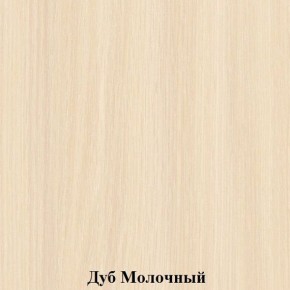 Дуб Молочный